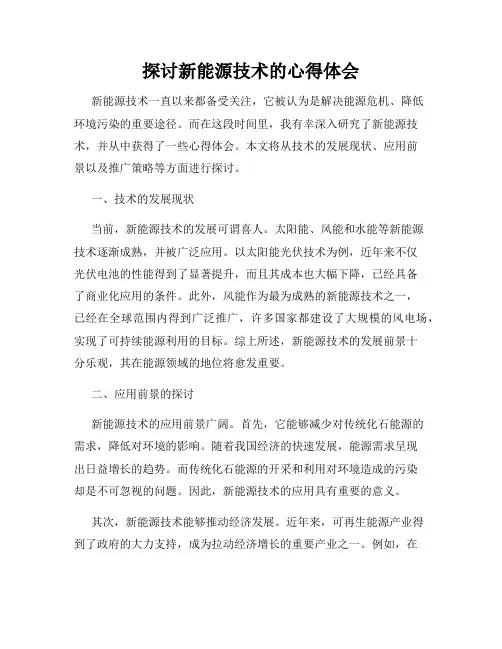 探讨新能源技术的心得体会

新能源技术一直以来都备受关注，它被认为是解决能源危机、降低环境污染的重要途径。而在这段时间里，我有幸深入研究了新能源技术，并从中获得了一些心得体会。本文将从技术的发展现状、应用前景以及推广策略等方面进行探讨。

一、技术的发展现状

当前，新能源技术的发展可谓喜人。太阳能、风能和水能等新能源技术逐渐成熟，并被广泛应用。以太阳能光伏技术为例，近年来不仅光伏电池的性能得到了显著提升，而且其成本也大幅下降，已经具备了商业化应用的条件。此外，风能作为最为成熟的新能源技术之一，已经在全球范围内得到广泛推广，许多国家都建设了大规模的风电场，实现了可持续能源利用的目标。综上所述，新能源技术的发展前景十分乐观，其在能源领域的地位将愈发重要。

二、应用前景的探讨

新能源技术的应用前景广阔。首先，它能够减少对传统化石能源的需求，降低对环境的影响。随着我国经济的快速发展，能源需求呈现出日益增长的趋势。而传统化石能源的开采和利用对环境造成的污染却是不可忽视的问题。因此，新能源技术的应用具有重要的意义。

其次，新能源技术能够推动经济发展。近年来，可再生能源产业得到了政府的大力支持，成为拉动经济增长的重要产业之一。例如，在